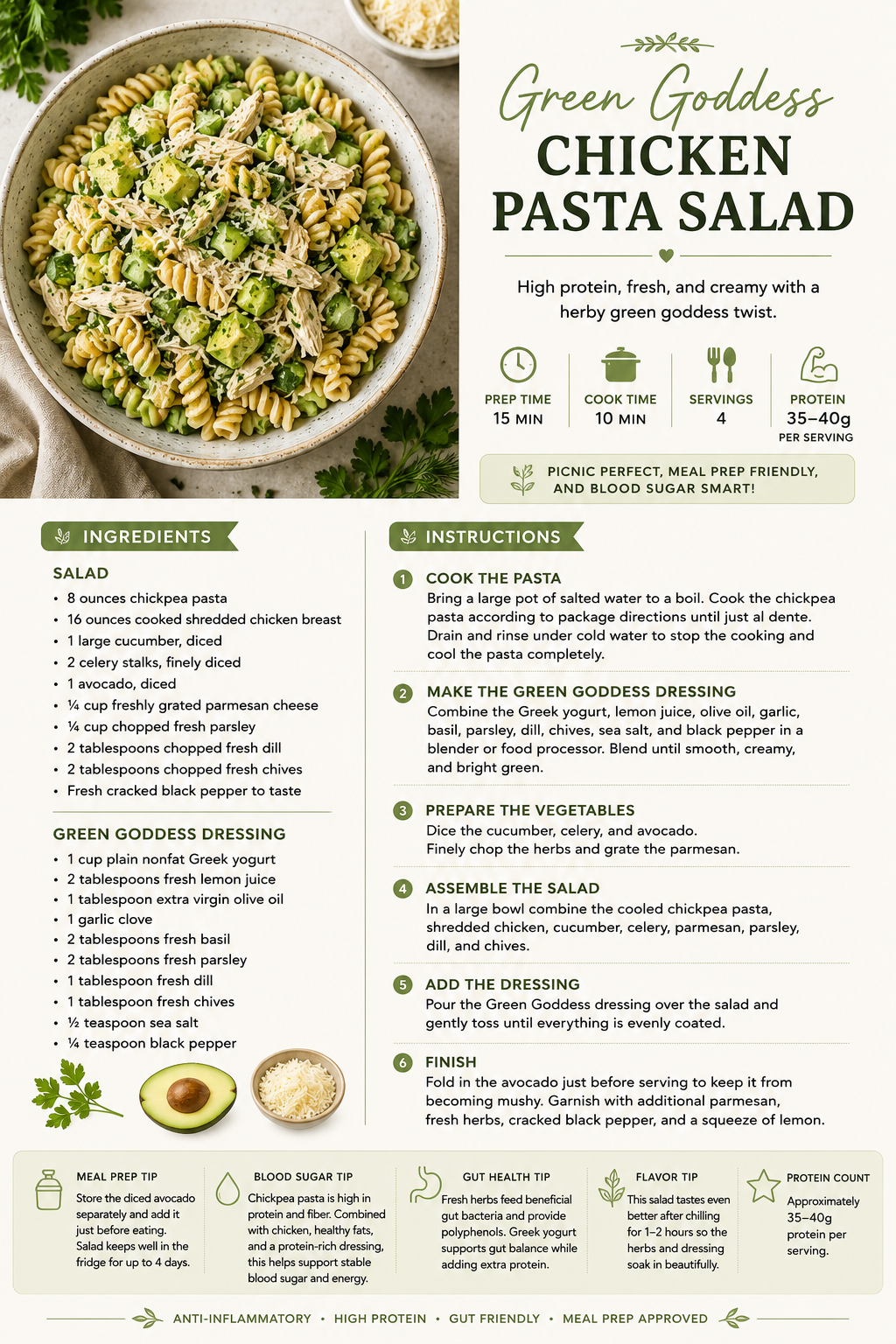 Green Goddess
CHICKEN PASTA SALAD

High protein, fresh, and creamy with a herby green goddess twist.

PREP TIME
15 MIN

COOK TIME
10 MIN

SERVINGS
4

PROTEIN
35–40g
PER SERVING

PICNIC PERFECT, MEAL PREP FRIENDLY, AND BLOOD SUGAR SMART!

INGREDIENTS

SALAD
• 8 ounces chickpea pasta
• 16 ounces cooked shredded chicken breast
• 1 large cucumber, diced
• 2 celery stalks, finely diced
• 1 avocado, diced
• ¼ cup freshly grated parmesan cheese
• ¼ cup chopped fresh parsley
• 2 tablespoons chopped fresh dill
• 2 tablespoons chopped fresh chives
• Fresh cracked black pepper to taste

GREEN GODDESS DRESSING
• 1 cup plain nonfat Greek yogurt
• 2 tablespoons fresh lemon juice
• 1 tablespoon extra virgin olive oil
• 1 garlic clove
• 2 tablespoons fresh basil
• 2 tablespoons fresh parsley
• 1 tablespoon fresh dill
• 1 tablespoon fresh chives
• ½ teaspoon sea salt
• ¼ teaspoon black pepper

INSTRUCTIONS

1 COOK THE PASTA
Bring a large pot of salted water to a boil. Cook the chickpea pasta according to package directions until just al dente. Drain and rinse under cold water to stop the cooking and cool the pasta completely.

2 MAKE THE GREEN GODDESS DRESSING
Combine the Greek yogurt, lemon juice, olive oil, garlic, basil, parsley, dill, chives, sea salt, and black pepper in a blender or food processor. Blend until smooth, creamy, and bright green.

3 PREPARE THE VEGETABLES
Dice the cucumber, celery, and avocado.
Finely chop the herbs and grate the parmesan.

4 ASSEMBLE THE SALAD
In a large bowl combine the cooled chickpea pasta, shredded chicken, cucumber, celery, parmesan, parsley, dill, and chives.

5 ADD THE DRESSING
Pour the Green Goddess dressing over the salad and gently toss until everything is evenly coated.

6 FINISH
Fold in the avocado just before serving to keep it from becoming mushy. Garnish with additional parmesan, fresh herbs, cracked black pepper, and a squeeze of lemon.

MEAL PREP TIP
Store the diced avocado separately and add it just before eating. Salad keeps well in the fridge for up to 4 days.

BLOOD SUGAR TIP
Chickpea pasta is high in protein and fiber. Combined with chicken, healthy fats, and a protein-rich dressing, this helps support stable blood sugar and energy.

GUT HEALTH TIP
Fresh herbs feed beneficial gut bacteria and provide polyphenols. Greek yogurt supports gut balance while adding extra protein.

FLAVOR TIP
This salad tastes even better after chilling for 1–2 hours so the herbs and dressing soak in beautifully.

PROTEIN COUNT
Approximately 35–40g protein per serving.

ANTI-INFLAMMATORY • HIGH PROTEIN • GUT FRIENDLY • MEAL PREP APPROVED